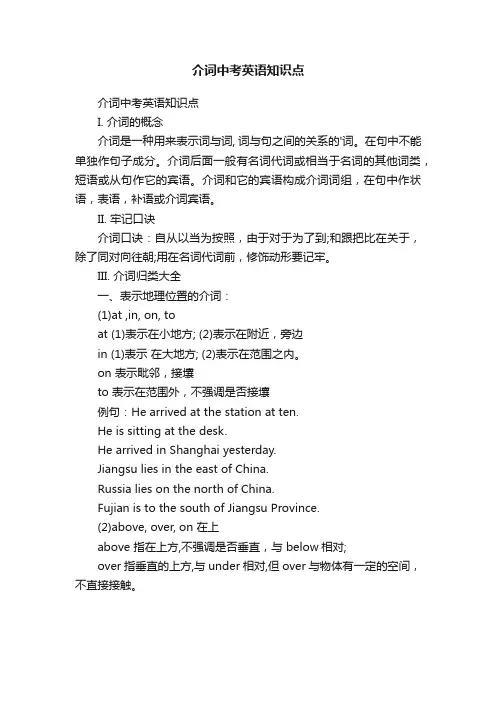 介词中考英语知识点

介词中考英语知识点

I. 介词的概念

介词是一种用来表示词与词, 词与句之间的关系的'词。在句中不能单独作句子成分。介词后面一般有名词代词或相当于名词的其他词类，短语或从句作它的宾语。介词和它的宾语构成介词词组，在句中作状语，表语，补语或介词宾语。

II. 牢记口诀

介词口诀：自从以当为按照，由于对于为了到;和跟把比在关于，除了同对向往朝;用在名词代词前，修饰动形要记牢。

III. 介词归类大全

一、表示地理位置的介词：

(1)at ,in, on, to

at (1)表示在小地方; (2)表示在附近，旁边

in (1)表示 在大地方; (2)表示在范围之内。

on 表示毗邻，接壤

to 表示在范围外，不强调是否接壤

例句：He arrived at the station at ten.

He is sitting at the desk.

He arrived in Shanghai yesterday.

Jiangsu lies in the east of China.

Russia lies on the north of China.

Fujian is to the south of Jiangsu Province.

(2)above, over, on 在上

above 指在上方,不强调是否垂直，与 below 相对;

over 指垂直的上方,与 under 相对,但 over 与物体有一定的空间，不直接接触。